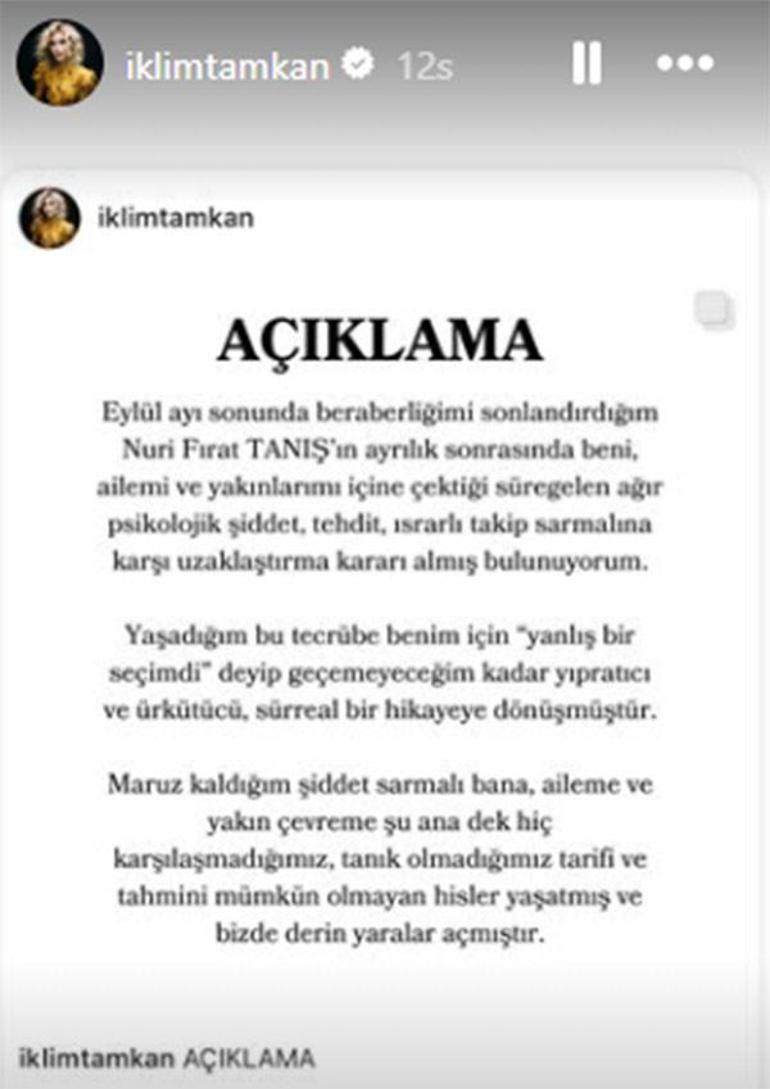 iklimtamkan 12s

iklimtamkan

AÇIKLAMA

Eylül ayı sonunda beraberliğimi sonlandırdığım Nuri Fırat TANIŞ'ın ayrılık sonrasında beni, ailemi ve yakınlarımı içine çektiği süregelen ağır psikolojik şiddet, tehdit, ısrarlı takip sarmalına karşı uzaklaştırma kararı almış bulunuyorum.

Yaşadığım bu tecrübe benim için "yanlış bir seçimdi" deyip geçemeyeceğim kadar yıpratıcı ve ürkütücü, sürreal bir hikayeye dönüşmüştür.

Maruz kaldığım şiddet sarmalı bana, aileme ve yakın çevreme şu ana dek hiç karşılaşmadığımız, tanık olmadığımız tarifi ve tahmini mümkün olmayan hisler yaşatmış ve bizde derin yaralar açmıştır.

iklimtamkan AÇIKLAMA